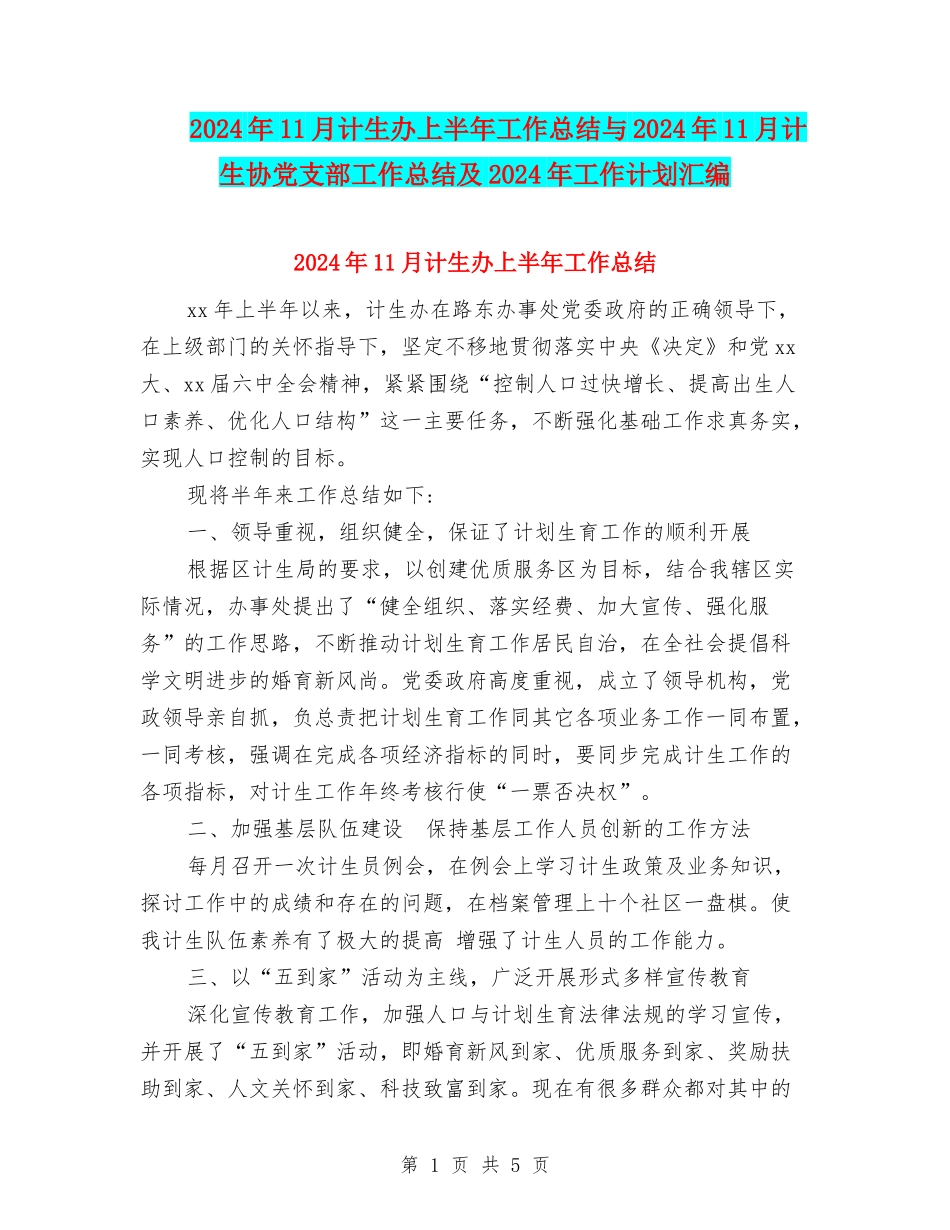 2024年11月计生办上半年工作总结与2024年11月计生协党支部工作总结及2024年工作计划汇编

2024年11月计生办上半年工作总结

xx年上半年以来，计生办在路东办事处党委政府的正确领导下，在上级部门的关怀指导下，坚定不移地贯彻落实中央《决定》和党xx大、xx届六中全会精神，紧紧围绕“控制人口过快增长、提高出生人口素养、优化人口结构”这一主要任务，不断强化基础工作求真务实，实现人口控制的目标。

现将半年来工作总结如下:

一、领导重视，组织健全，保证了计划生育工作的顺利开展

根据区计生局的要求，以创建优质服务区为目标，结合我辖区实际情况，办事处提出了“健全组织、落实经费、加大宣传、强化服务”的工作思路，不断推动计划生育工作居民自治，在全社会提倡科学文明进步的婚育新风尚。党委政府高度重视，成立了领导机构，党政领导亲自抓，负总责把计划生育工作同其它各项业务工作一同布置，一同考核，强调在完成各项经济指标的同时，要同步完成计生工作的各项指标，对计生工作年终考核行使“一票否决权”。

二、加强基层队伍建设　保持基层工作人员创新的工作方法

每月召开一次计生员例会，在例会上学习计生政策及业务知识，探讨工作中的成绩和存在的问题，在档案管理上十个社区一盘棋。使我计生队伍素养有了极大的提高 增强了计生人员的工作能力。

三、以“五到家”活动为主线，广泛开展形式多样宣传教育

深化宣传教育工作，加强人口与计划生育法律法规的学习宣传，并开展了“五到家”活动，即婚育新风到家、优质服务到家、奖励扶助到家、人文关怀到家、科技致富到家。现在有很多群众都对其中的

第 1 页 共 5 页